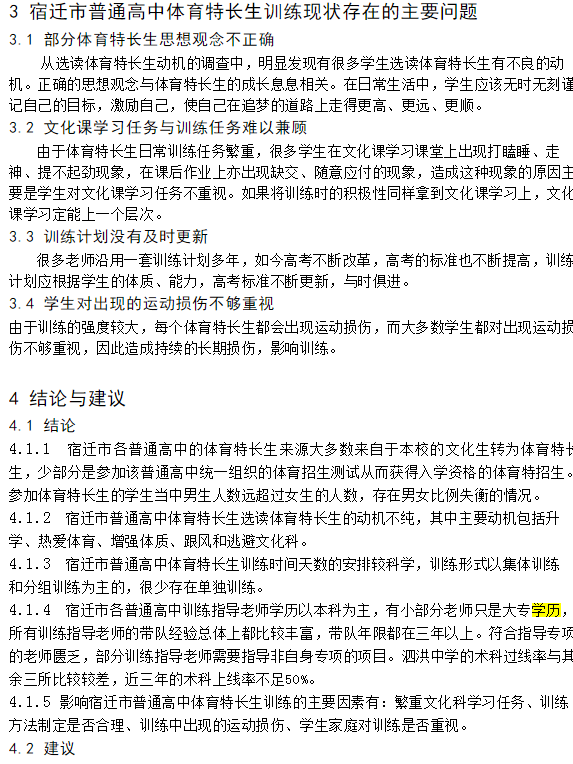 3 宿迁市普通高中体育特长生训练现状存在的主要问题

3.1 部分体育特长生思想观念不正确

从选读体育特长生动机的调查中，明显发现有很多学生选读体育特长生有不良的动机。正确的思想观念与体育特长生的成长息息相关。在日常生活中，学生应该无时无刻谨记自己的目标，激励自己，使自己在追梦的道路上走得更高、更远、更顺。

3.2 文化课学习任务与训练任务难以兼顾

由于体育特长生日常训练任务繁重，很多学生在文化课学习课堂上出现打瞌睡、走神、提不起劲现象，在课后作业上亦出现缺交、随意应付的现象，造成这种现象的原因主要是学生对文化课学习任务不重视。如果将训练时的积极性同样拿到文化课学习上，文化课学习定能上一个层次。

3.3 训练计划没有及时更新

很多老师沿用一套训练计划多年，如今高考不断改革，高考的标准也不断提高，训练计划应根据学生的体质、能力，高考标准不断更新，与时俱进。

3.4 学生对出现的运动损伤不够重视

由于训练的强度较大，每个体育特长生都会出现运动损伤，而大多数学生都对出现运动损伤不够重视，因此造成持续的长期损伤，影响训练。

4 结论与建议

4.1 结论

4.1.1 宿迁市各普通高中的体育特长生来源大多数来自于本校的文化生转为体育特长生，少部分是参加该普通高中统一组织的体育招生测试从而获得入学资格的体育特招生。参加体育特长生的学生当中男生人数远超过女生的人数，存在男女比例失衡的情况。

4.1.2 宿迁市普通高中体育特长生选读体育特长生的动机不纯，其中主要动机包括升学、热爱体育、增强体质、跟风和逃避文化科。

4.1.3 宿迁市普通高中体育特长生训练时间天数的安排较科学，训练形式以集体训练和分组训练为主的，很少存在单独训练。

4.1.4 宿迁市各普通高中训练指导老师学历以本科为主，有小部分老师只是大专学历，所有训练指导老师的带队经验总体上都比较丰富，带队年限都在三年以上。符合指导专项的老师匮乏，部分训练指导老师需要指导非自身专项的项目。泗洪中学的术科过线率与其余三所比较较差，近三年的术科上线率不足50%。

4.1.5 影响宿迁市普通高中体育特长生训练的主要因素有：繁重文化科学习任务、训练方法制定是否合理、训练中出现的运动损伤、学生家庭对训练是否重视。

4.2 建议